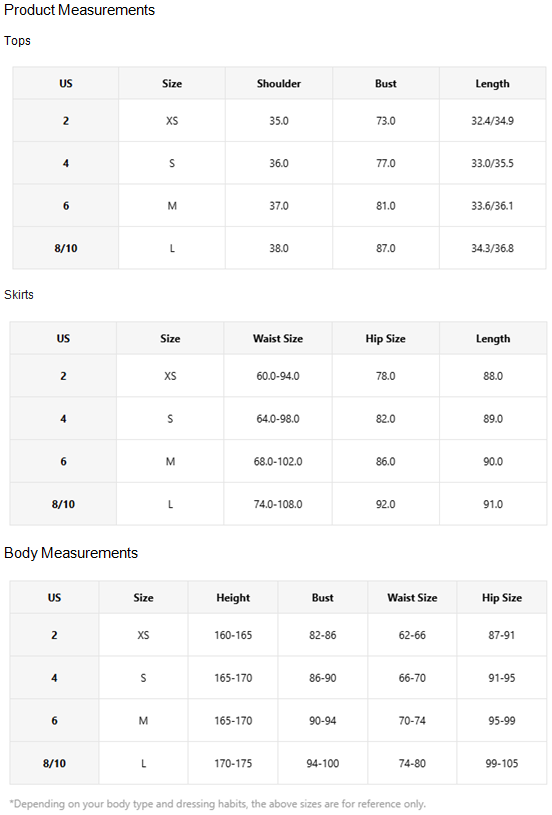 Product Measurements

Tops

| US | Size | Shoulder | Bust | Length |
|---|---|---|---|---|
| 2 | XS | 35.0 | 73.0 | 32.4/34.9 |
| 4 | S | 36.0 | 77.0 | 33.0/35.5 |
| 6 | M | 37.0 | 81.0 | 33.6/36.1 |
| 8/10 | L | 38.0 | 87.0 | 34.3/36.8 |

Skirts

| US | Size | Waist Size | Hip Size | Length |
|---|---|---|---|---|
| 2 | XS | 60.0-94.0 | 78.0 | 88.0 |
| 4 | S | 64.0-98.0 | 82.0 | 89.0 |
| 6 | M | 68.0-102.0 | 86.0 | 90.0 |
| 8/10 | L | 74.0-108.0 | 92.0 | 91.0 |

Body Measurements

| US | Size | Height | Bust | Waist Size | Hip Size |
|---|---|---|---|---|---|
| 2 | XS | 160-165 | 82-86 | 62-66 | 87-91 |
| 4 | S | 165-170 | 86-90 | 66-70 | 91-95 |
| 6 | M | 165-170 | 90-94 | 70-74 | 95-99 |
| 8/10 | L | 170-175 | 94-100 | 74-80 | 99-105 |

*Depending on your body type and dressing habits, the above sizes are for reference only.